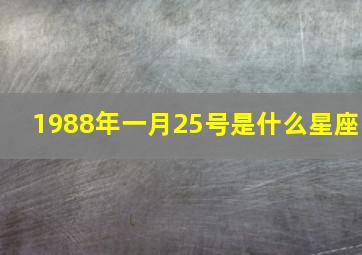 1988年一月25号是什么星座